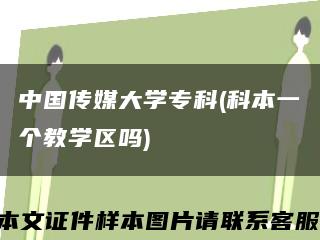 中国传媒大学专科(科本一个教学区吗)

本文证件样本图片请联系客服